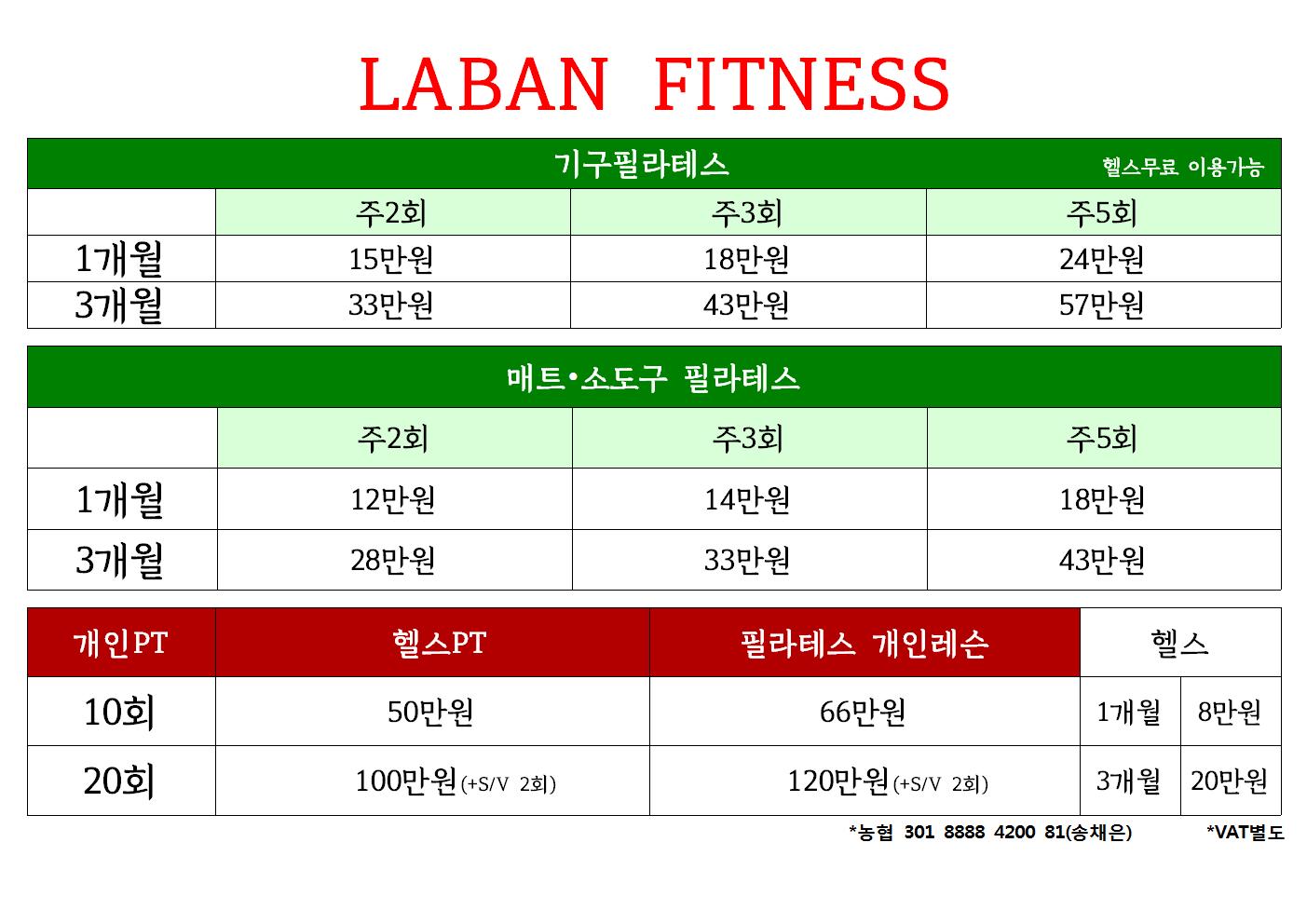 LABAN FITNESS

기구필라테스 헬스무료 이용가능

| | 주2회 | 주3회 | 주5회 |
|---|---|---|---|
| 1개월 | 15만원 | 18만원 | 24만원 |
| 3개월 | 33만원 | 43만원 | 57만원 |

매트•소도구 필라테스

| | 주2회 | 주3회 | 주5회 |
|---|---|---|---|
| 1개월 | 12만원 | 14만원 | 18만원 |
| 3개월 | 28만원 | 33만원 | 43만원 |

| 개인PT | 헬스PT | 필라테스 개인레슨 | 헬스 | |
|---|---|---|---|---|
| 10회 | 50만원 | 66만원 | 1개월 | 8만원 |
| 20회 | 100만원 (+S/V 2회) | 120만원 (+S/V 2회) | 3개월 | 20만원 |

*농협 301 8888 4200 81(송채은) *VAT별도